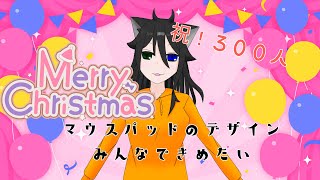 祝！300人

Merry Christmas

マウスパッドのデザイン
みんなできめたい